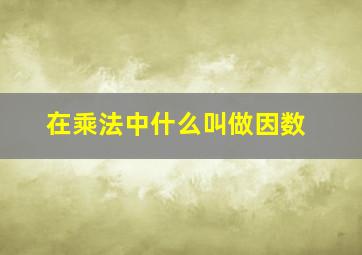 在乘法中什么叫做因数